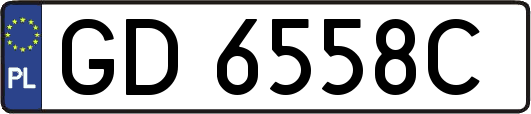 PL
GD 6558C